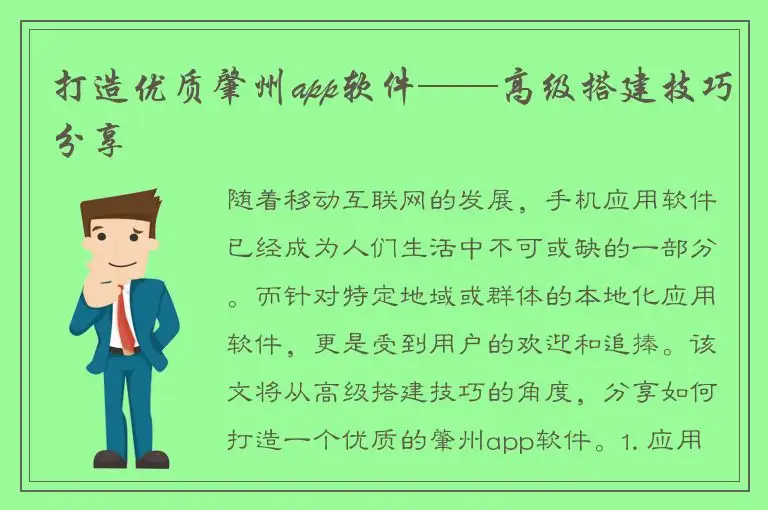 打造优质肇州app软件——高级搭建技巧分享

随着移动互联网的发展，手机应用软件已经成为人们生活中不可或缺的一部分。而针对特定地域或群体的本地化应用软件，更是受到用户的欢迎和追捧。该文将从高级搭建技巧的角度，分享如何打造一个优质的肇州app软件。1. 应用